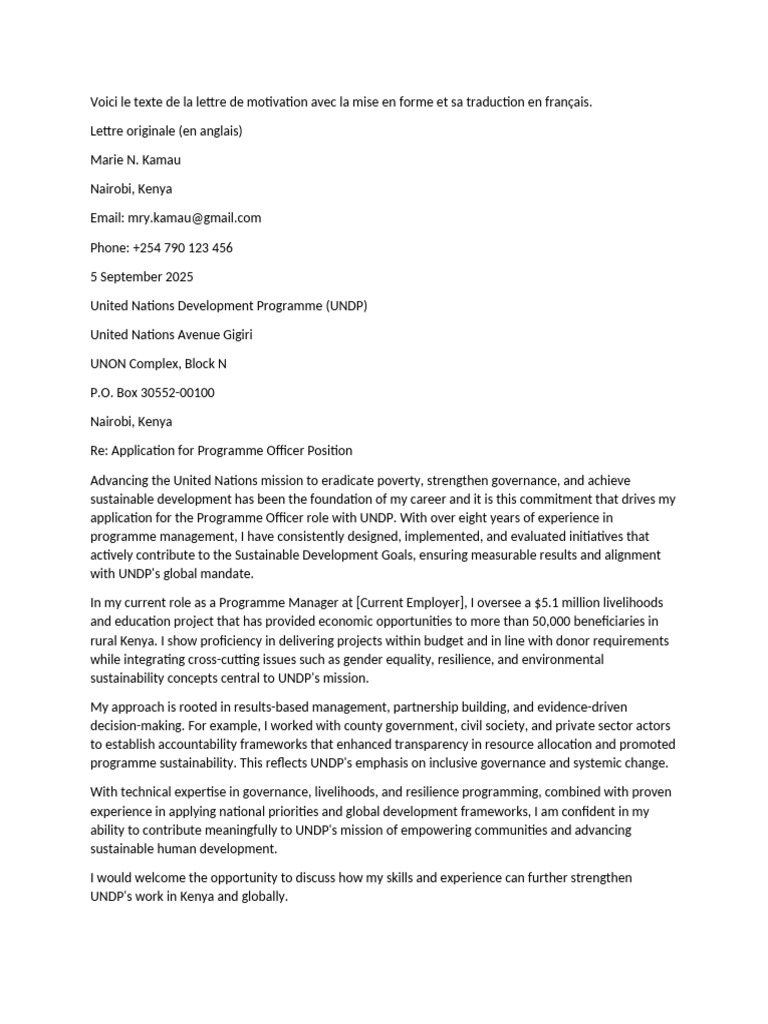 Voici le texte de la lettre de motivation avec la mise en forme et sa traduction en français.

Lettre originale (en anglais)

Marie N. Kamau

Nairobi, Kenya

Email: mry.kamau@gmail.com

Phone: +254 790 123 456

5 September 2025

United Nations Development Programme (UNDP)

United Nations Avenue Gigiri

UNON Complex, Block N

P.O. Box 30552-00100

Nairobi, Kenya

Re: Application for Programme Officer Position

Advancing the United Nations mission to eradicate poverty, strengthen governance, and achieve sustainable development has been the foundation of my career and it is this commitment that drives my application for the Programme Officer role with UNDP. With over eight years of experience in programme management, I have consistently designed, implemented, and evaluated initiatives that actively contribute to the Sustainable Development Goals, ensuring measurable results and alignment with UNDP's global mandate.

In my current role as a Programme Manager at [Current Employer], I oversee a $5.1 million livelihoods and education project that has provided economic opportunities to more than 50,000 beneficiaries in rural Kenya. I show proficiency in delivering projects within budget and in line with donor requirements while integrating cross-cutting issues such as gender equality, resilience, and environmental sustainability concepts central to UNDP's mission.

My approach is rooted in results-based management, partnership building, and evidence-driven decision-making. For example, I worked with county government, civil society, and private sector actors to establish accountability frameworks that enhanced transparency in resource allocation and promoted programme sustainability. This reflects UNDP's emphasis on inclusive governance and systemic change.

With technical expertise in governance, livelihoods, and resilience programming, combined with proven experience in applying national priorities and global development frameworks, I am confident in my ability to contribute meaningfully to UNDP's mission of empowering communities and advancing sustainable human development.

I would welcome the opportunity to discuss how my skills and experience can further strengthen UNDP's work in Kenya and globally.